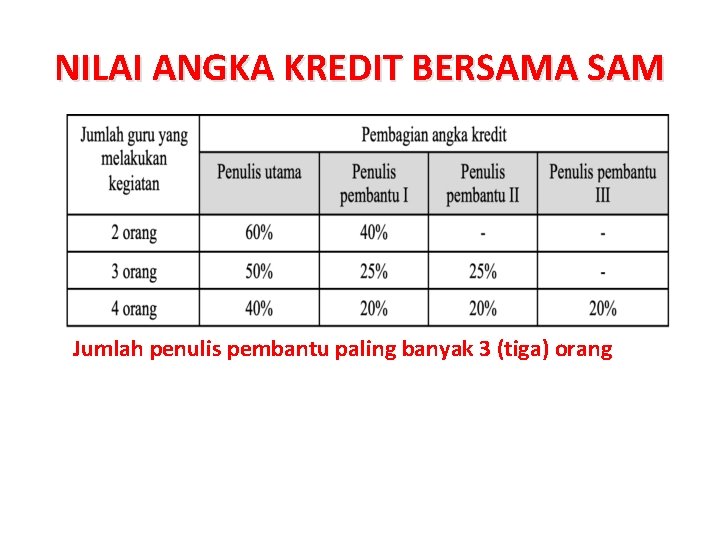 NILAI ANGKA KREDIT BERSAMA SAM

| Jumlah guru yang melakukan kegiatan | Pembagian angka kredit | | | |
|---|---|---|---|---|
| | Penulis utama | Penulis pembantu I | Penulis pembantu II | Penulis pembantu III |
| 2 orang | 60% | 40% | - | - |
| 3 orang | 50% | 25% | 25% | - |
| 4 orang | 40% | 20% | 20% | 20% |

Jumlah penulis pembantu paling banyak 3 (tiga) orang